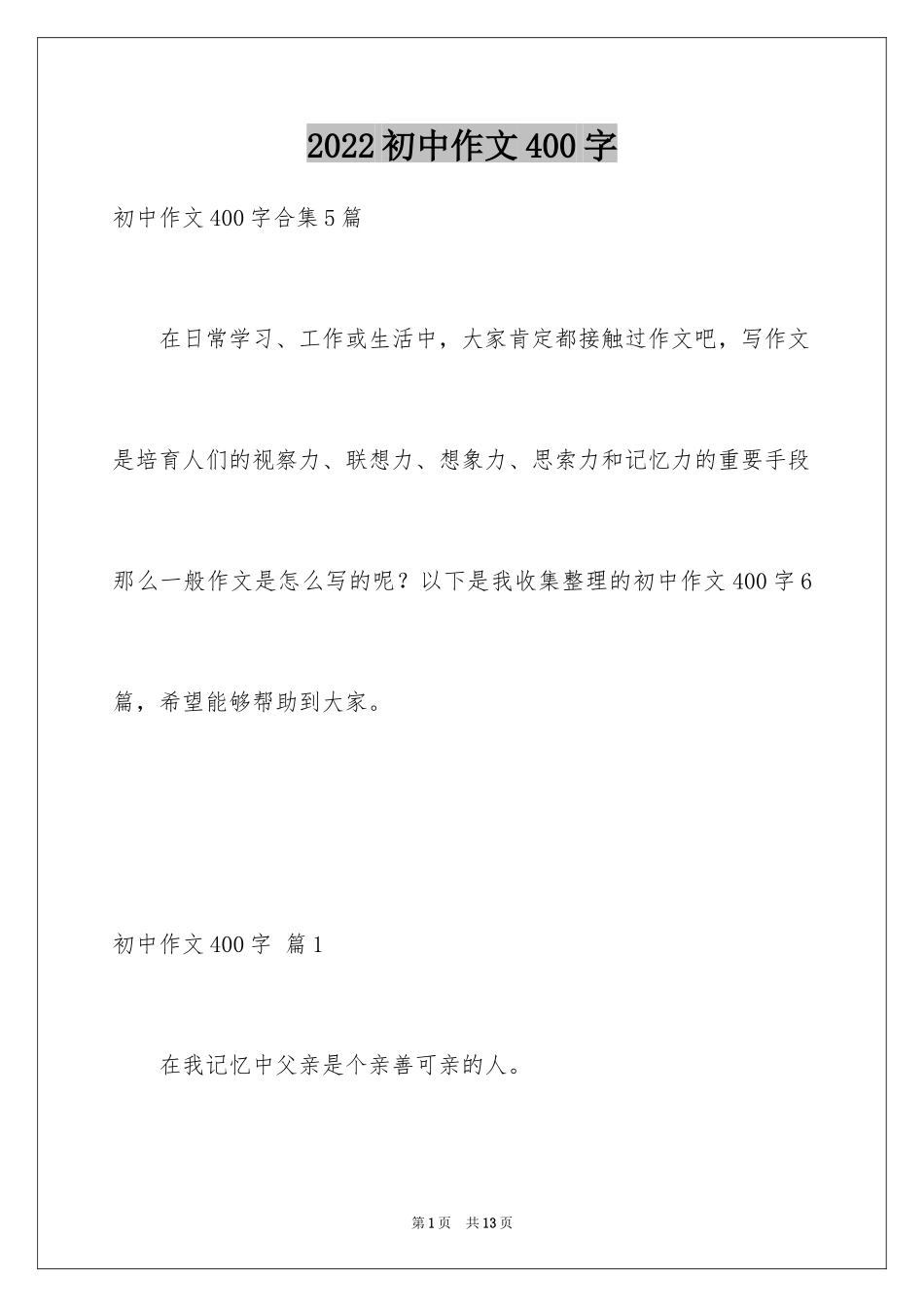 2022初中作文400字

初中作文400字合集5篇

在日常学习、工作或生活中，大家肯定都接触过作文吧，写作文是培育人们的视察力、联想力、想象力、思索力和记忆力的重要手段那么一般作文是怎么写的呢？以下是我收集整理的初中作文400字6篇，希望能够帮助到大家。

初中作文400字 篇1

在我记忆中父亲是个亲善可亲的人。

第1页 共13页